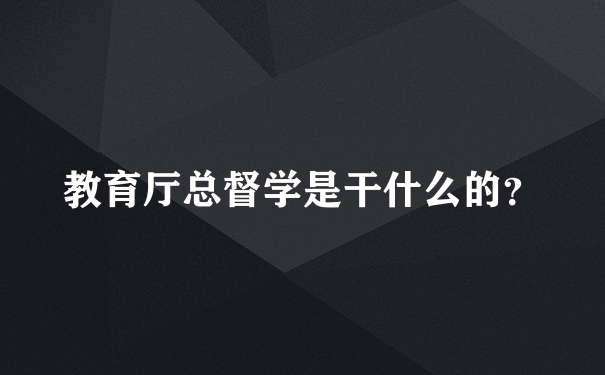 教育厅总督学是干什么的?